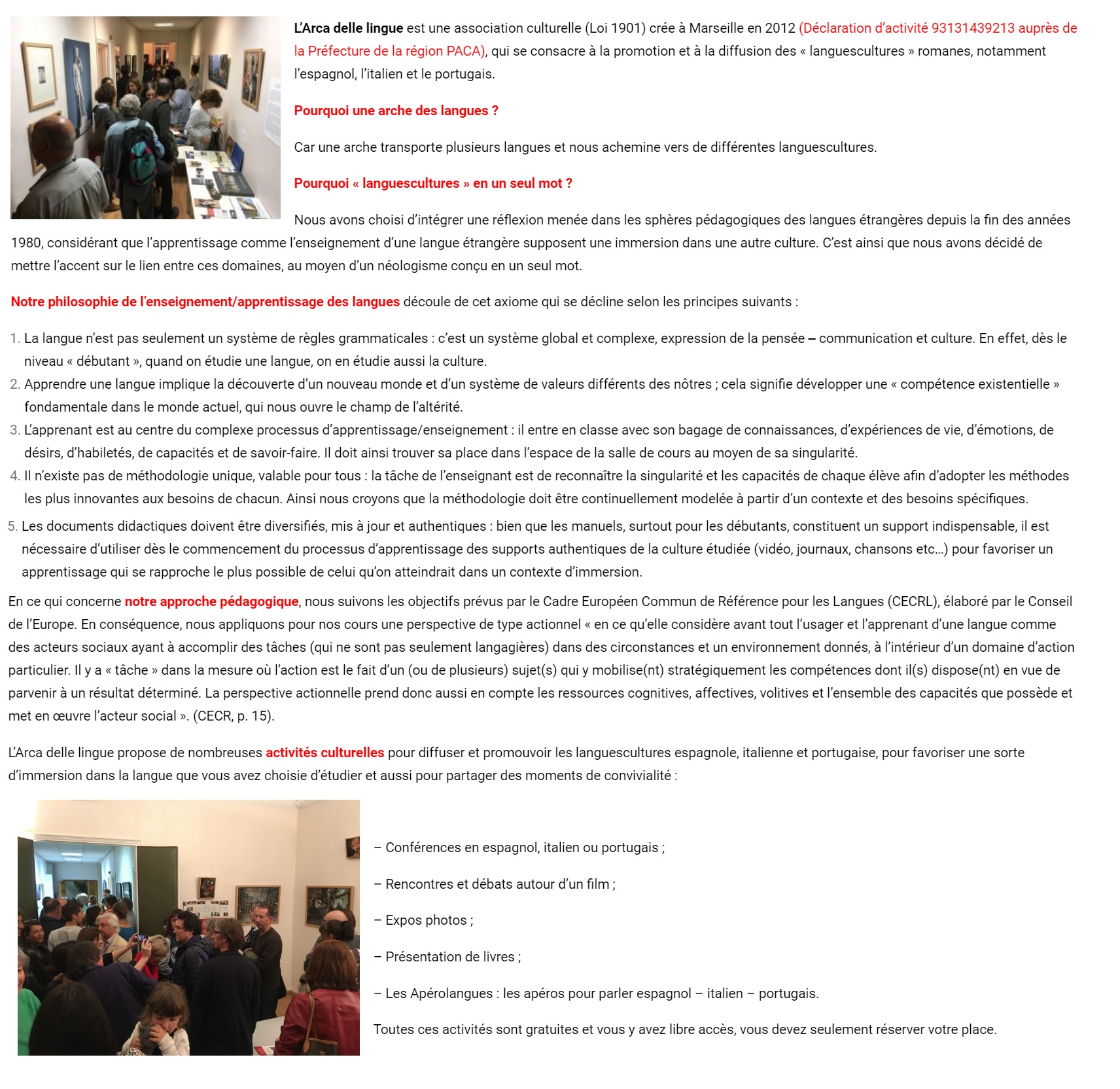 L'Arca delle lingue est une association culturelle (Loi 1901) crée à Marseille en 2012 (Déclaration d'activité 93131439213 auprès de la Préfecture de la région PACA), qui se consacre à la promotion et à la diffusion des « languescultures » romanes, notamment l'espagnol, l'italien et le portugais.

Pourquoi une arche des langues ?

Car une arche transporte plusieurs langues et nous achemine vers de différentes languescultures.

Pourquoi « languescultures » en un seul mot ?

Nous avons choisi d'intégrer une réflexion menée dans les sphères pédagogiques des langues étrangères depuis la fin des années 1980, considérant que l'apprentissage comme l'enseignement d'une langue étrangère supposent une immersion dans une autre culture. C'est ainsi que nous avons décidé de mettre l'accent sur le lien entre ces domaines, au moyen d'un néologisme conçu en un seul mot.

Notre philosophie de l'enseignement/apprentissage des langues découle de cet axiome qui se décline selon les principes suivants :

1. La langue n'est pas seulement un système de règles grammaticales : c'est un système global et complexe, expression de la pensée – communication et culture. En effet, dès le niveau « débutant », quand on étudie une langue, on en étudie aussi la culture.
2. Apprendre une langue implique la découverte d'un nouveau monde et d'un système de valeurs différents des nôtres ; cela signifie développer une « compétence existentielle » fondamentale dans le monde actuel, qui nous ouvre le champ de l'altérité.
3. L'apprenant est au centre du complexe processus d'apprentissage/enseignement : il entre en classe avec son bagage de connaissances, d'expériences de vie, d'émotions, de désirs, d'habiletés, de capacités et de savoir-faire. Il doit ainsi trouver sa place dans l'espace de la salle de cours au moyen de sa singularité.
4. Il n'existe pas de méthodologie unique, valable pour tous : la tâche de l'enseignant est de reconnaître la singularité et les capacités de chaque élève afin d'adopter les méthodes les plus innovantes aux besoins de chacun. Ainsi nous croyons que la méthodologie doit être continuellement modelée à partir d'un contexte et des besoins spécifiques.
5. Les documents didactiques doivent être diversifiés, mis à jour et authentiques : bien que les manuels, surtout pour les débutants, constituent un support indispensable, il est nécessaire d'utiliser dès le commencement du processus d'apprentissage des supports authentiques de la culture étudiée (vidéo, journaux, chansons etc…) pour favoriser un apprentissage qui se rapproche le plus possible de celui qu'on atteindrait dans un contexte d'immersion.

En ce qui concerne notre approche pédagogique, nous suivons les objectifs prévus par le Cadre Européen Commun de Référence pour les Langues (CECRL), élaboré par le Conseil de l'Europe. En conséquence, nous appliquons pour nos cours une perspective de type actionnel « en ce qu'elle considère avant tout l'usager et l'apprenant d'une langue comme des acteurs sociaux ayant à accomplir des tâches (qui ne sont pas seulement langagières) dans des circonstances et un environnement donnés, à l'intérieur d'un domaine d'action particulier. Il y a « tâche » dans la mesure où l'action est le fait d'un (ou de plusieurs) sujet(s) qui y mobilise(nt) stratégiquement les compétences dont il(s) dispose(nt) en vue de parvenir à un résultat déterminé. La perspective actionnelle prend donc aussi en compte les ressources cognitives, affectives, volitives et l'ensemble des capacités que possède et met en œuvre l'acteur social ». (CECR, p. 15).

L'Arca delle lingue propose de nombreuses activités culturelles pour diffuser et promouvoir les languescultures espagnole, italienne et portugaise, pour favoriser une sorte d'immersion dans la langue que vous avez choisie d'étudier et aussi pour partager des moments de convivialité :

– Conférences en espagnol, italien ou portugais ;

– Rencontres et débats autour d'un film ;

– Expos photos ;

– Présentation de livres ;

– Les Apérolangues : les apéros pour parler espagnol – italien – portugais.

Toutes ces activités sont gratuites et vous y avez libre accès, vous devez seulement réserver votre place.